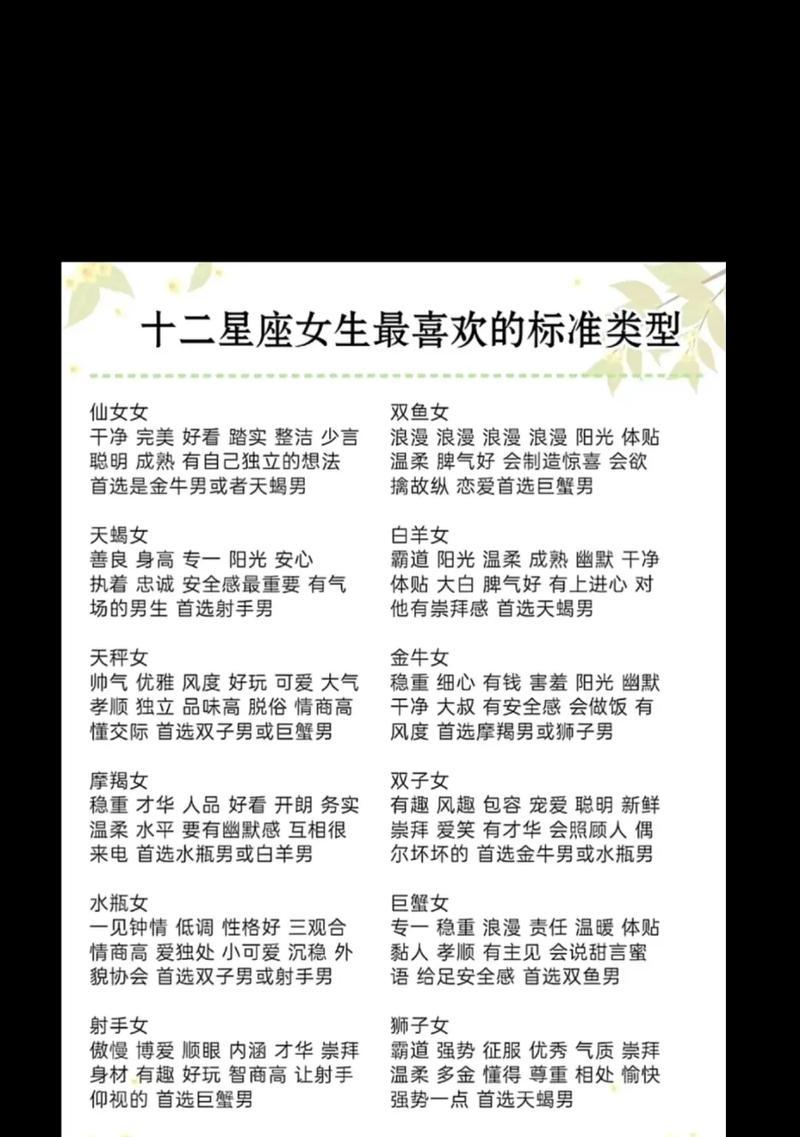 十二星座女生最喜欢的标准类型

仙女女
干净 完美 好看 踏实 整洁 少言 聪明 成熟 有自己独立的想法 首选是金牛男或者天蝎男

天蝎女
善良 身高 专一 阳光 安心 执着 忠诚 安全感最重要 有气场的男生 首选射手男

天秤女
帅气 优雅 风度 好玩 可爱 大气 孝顺 独立 品味高 脱俗 情商高 懂交际 首选双子男或巨蟹男

摩羯女
稳重 才华 人品 好看 开朗 务实 温柔 水平 要有幽默感 互相很来电 首选水瓶男或白羊男

水瓶女
一见钟情 低调 性格好 三观合 情商高 爱独处 小可爱 沉稳 外貌协会 首选双子男或射手男

射手女
傲慢 博爱 顺眼 内涵 才华 崇拜 身材 有趣 好玩 智商高 让射手仰视的 首选巨蟹男

双鱼女
浪漫 浪漫 浪漫 浪漫 阳光 体贴 温柔 脾气好 会制造惊喜 会欲擒故纵 恋爱首选巨蟹男

白羊女
霸道 阳光 温柔 成熟 幽默 干净 体贴 大白 脾气好 有上进心 对他有崇拜感 首选天蝎男

金牛女
稳重 细心 有钱 害羞 阳光 幽默 干净 大叔 有安全感 会做饭 有风度 首选摩羯男或狮子男

双子女
有趣 风趣 包容 宠爱 聪明 新鲜 崇拜 爱笑 有才华 会照顾人 偶尔坏坏的 首选金牛男或水瓶男

巨蟹女
专一 稳重 浪漫 责任 温暖 体贴 黏人 孝顺 有主见 会说甜言蜜语 给足安全感 首选双鱼男

狮子女
霸道 强势 征服 优秀 气质 崇拜 温柔 多金 懂得 尊重 相处 愉快 强势一点 首选天蝎男